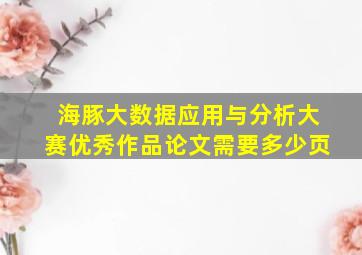 海豚大数据应用与分析大赛优秀作品论文需要多少页